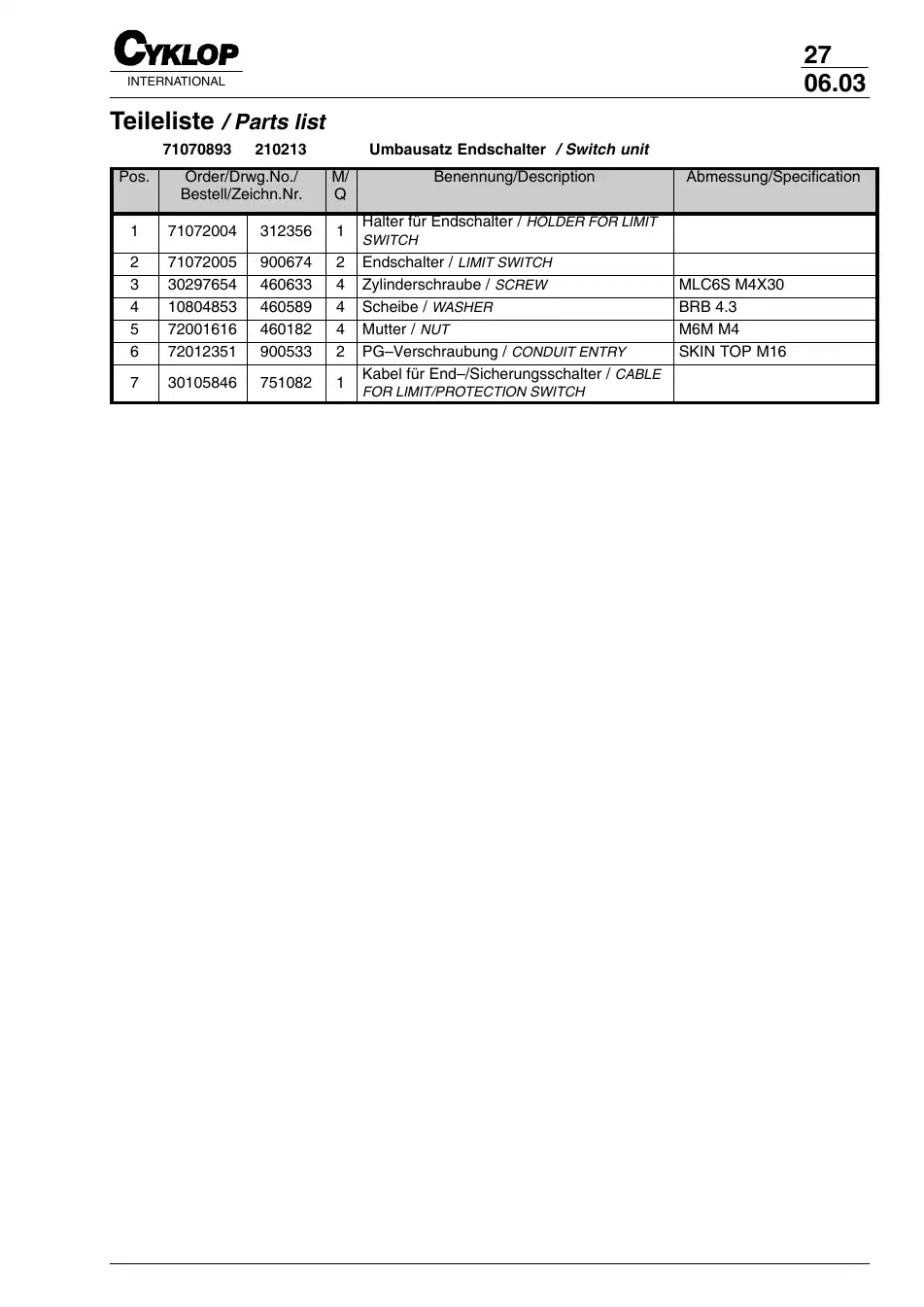 CYKLOP
INTERNATIONAL

27
06.03

Teileliste / Parts list

71070893 210213 Umbausatz Endschalter / Switch unit

| Pos. | Order/Drwg.No./ Bestell/Zeichn.Nr. | | M/ Q | Benennung/Description | Abmessung/Specification |
|---|---|---|---|---|---|
| 1 | 71072004 | 312356 | 1 | Halter für Endschalter / HOLDER FOR LIMIT SWITCH | |
| 2 | 71072005 | 900674 | 2 | Endschalter / LIMIT SWITCH | |
| 3 | 30297654 | 460633 | 4 | Zylinderschraube / SCREW | MLC6S M4X30 |
| 4 | 10804853 | 460589 | 4 | Scheibe / WASHER | BRB 4.3 |
| 5 | 72001616 | 460182 | 4 | Mutter / NUT | M6M M4 |
| 6 | 72012351 | 900533 | 2 | PG–Verschraubung / CONDUIT ENTRY | SKIN TOP M16 |
| 7 | 30105846 | 751082 | 1 | Kabel für End–/Sicherungsschalter / CABLE FOR LIMIT/PROTECTION SWITCH | |